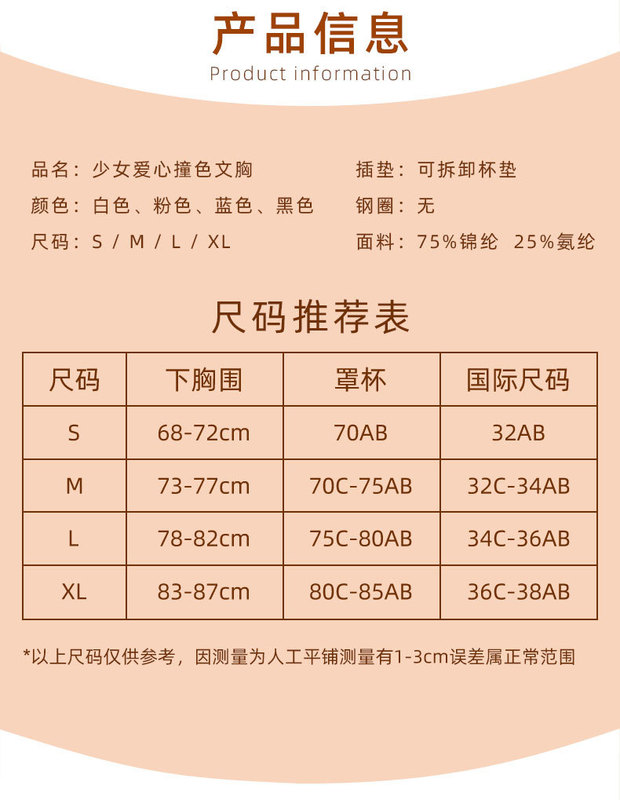 产品信息
Product information

品名：少女爱心撞色文胸
颜色：白色、粉色、蓝色、黑色
尺码：S / M / L / XL

插垫：可拆卸杯垫
钢圈：无
面料：75%锦纶 25%氨纶

尺码推荐表

| 尺码 | 下胸围 | 罩杯 | 国际尺码 |
|---|---|---|---|
| S | 68-72cm | 70AB | 32AB |
| M | 73-77cm | 70C-75AB | 32C-34AB |
| L | 78-82cm | 75C-80AB | 34C-36AB |
| XL | 83-87cm | 80C-85AB | 36C-38AB |

*以上尺码仅供参考，因测量为人工平铺测量有1-3cm误差属正常范围